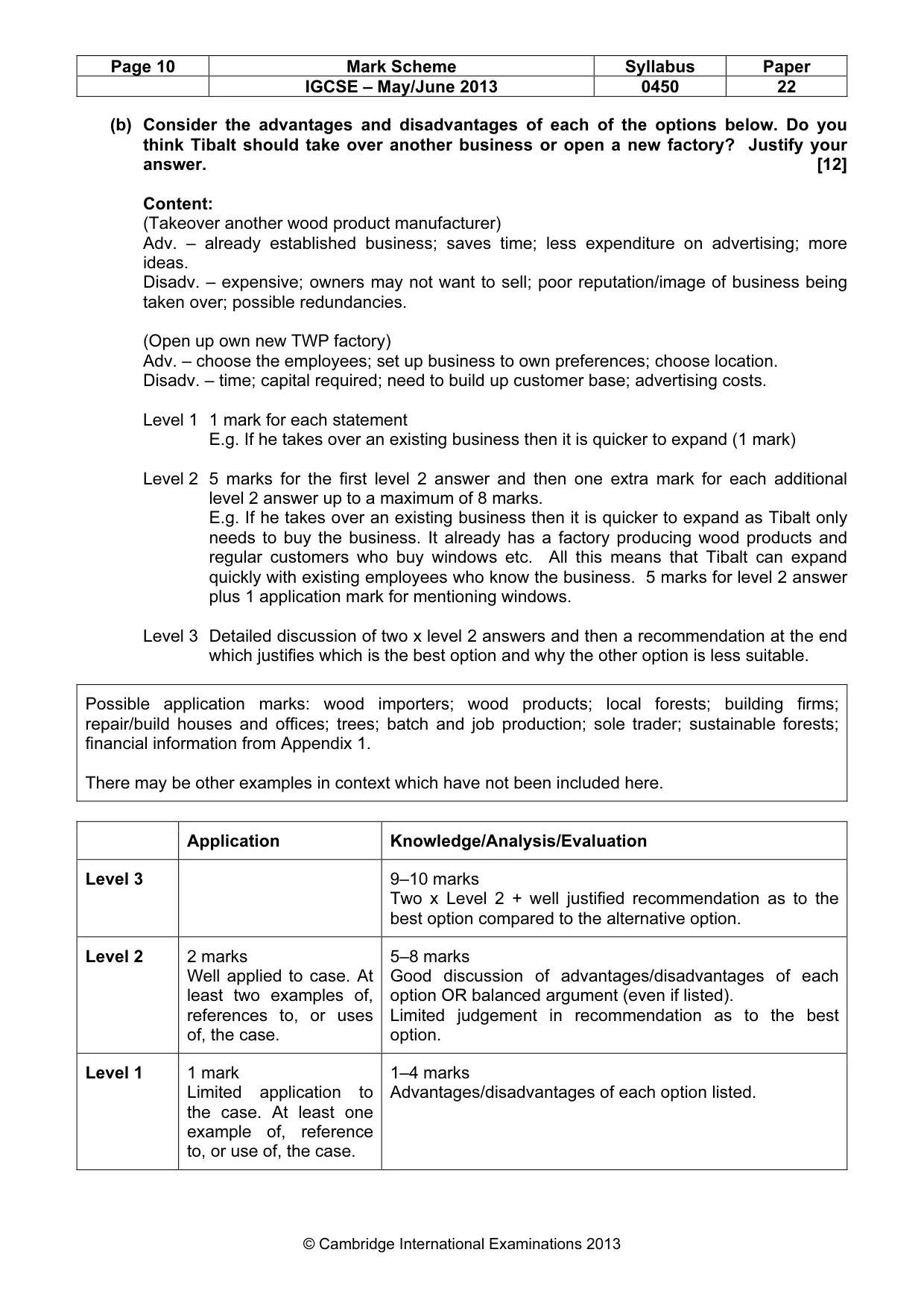 | Page 10 | Mark Scheme | Syllabus | Paper |
|---|---|---|---|
|  | IGCSE – May/June 2013 | 0450 | 22 |

(b) Consider the advantages and disadvantages of each of the options below. Do you think Tibalt should take over another business or open a new factory? Justify your answer. [12]

Content:
(Takeover another wood product manufacturer)
Adv. – already established business; saves time; less expenditure on advertising; more ideas.
Disadv. – expensive; owners may not want to sell; poor reputation/image of business being taken over; possible redundancies.

(Open up own new TWP factory)
Adv. – choose the employees; set up business to own preferences; choose location.
Disadv. – time; capital required; need to build up customer base; advertising costs.

Level 1 1 mark for each statement
E.g. If he takes over an existing business then it is quicker to expand (1 mark)

Level 2 5 marks for the first level 2 answer and then one extra mark for each additional level 2 answer up to a maximum of 8 marks.
E.g. If he takes over an existing business then it is quicker to expand as Tibalt only needs to buy the business. It already has a factory producing wood products and regular customers who buy windows etc. All this means that Tibalt can expand quickly with existing employees who know the business. 5 marks for level 2 answer plus 1 application mark for mentioning windows.

Level 3 Detailed discussion of two x level 2 answers and then a recommendation at the end which justifies which is the best option and why the other option is less suitable.

Possible application marks: wood importers; wood products; local forests; building firms; repair/build houses and offices; trees; batch and job production; sole trader; sustainable forests; financial information from Appendix 1.

There may be other examples in context which have not been included here.

|  | Application | Knowledge/Analysis/Evaluation |
|---|---|---|
| Level 3 |  | 9–10 marks Two x Level 2 + well justified recommendation as to the best option compared to the alternative option. |
| Level 2 | 2 marks Well applied to case. At least two examples of, references to, or uses of, the case. | 5–8 marks Good discussion of advantages/disadvantages of each option OR balanced argument (even if listed). Limited judgement in recommendation as to the best option. |
| Level 1 | 1 mark Limited application to the case. At least one example of, reference to, or use of, the case. | 1–4 marks Advantages/disadvantages of each option listed. |

© Cambridge International Examinations 2013